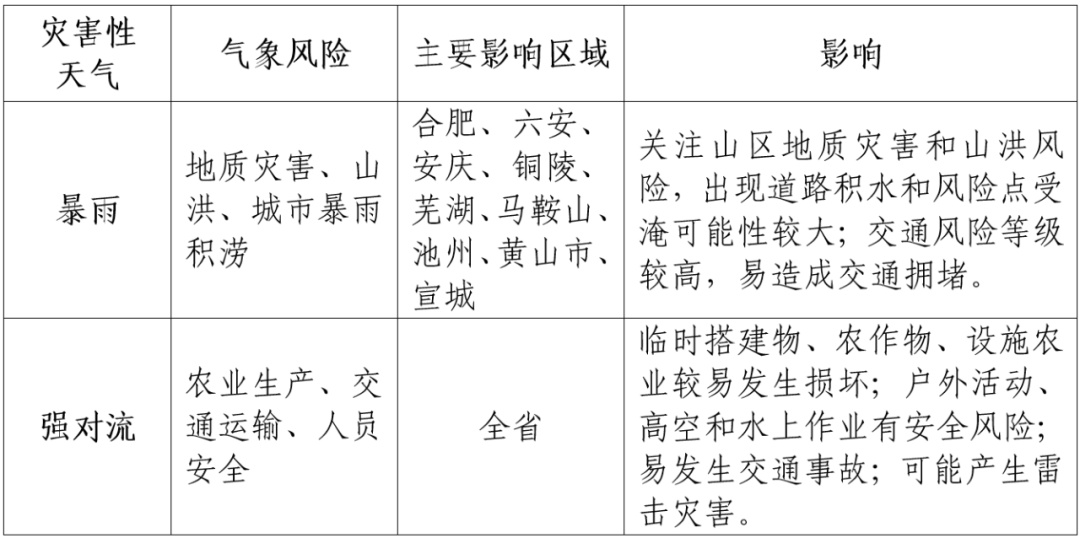 | 灾害性天气 | 气象风险 | 主要影响区域 | 影响 |
|---|---|---|---|
| 暴雨 | 地质灾害、山洪、城市暴雨积涝 | 合肥、六安、安庆、铜陵、芜湖、马鞍山、池州、黄山市、宣城 | 关注山区地质灾害和山洪风险，出现道路积水和风险点受淹可能性较大；交通风险等级较高，易造成交通拥堵。 |
| 强对流 | 农业生产、交通运输、人员安全 | 全省 | 临时搭建物、农作物、设施农业较易发生损坏；户外活动、高空和水上作业有安全风险；易发生交通事故；可能产生雷击灾害。 |